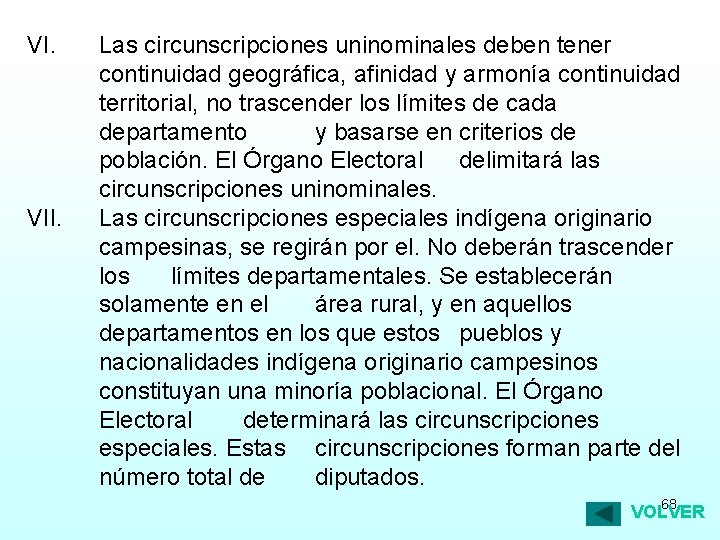 VI. Las circunscripciones uninominales deben tener continuidad geográfica, afinidad y armonía continuidad territorial, no trascender los límites de cada departamento y basarse en criterios de población. El Órgano Electoral delimitará las circunscripciones uninominales.

VII. Las circunscripciones especiales indígena originario campesinas, se regirán por el. No deberán trascender los límites departamentales. Se establecerán solamente en el área rural, y en aquellos departamentos en los que estos pueblos y nacionalidades indígena originario campesinos constituyan una minoría poblacional. El Órgano Electoral determinará las circunscripciones especiales. Estas circunscripciones forman parte del número total de diputados.

68

VOLVER